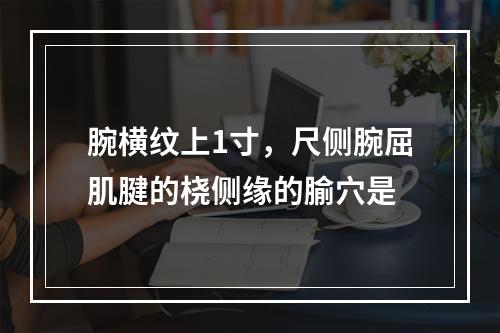 腕横纹上1寸，尺侧腕屈肌腱的桡侧缘的腧穴是